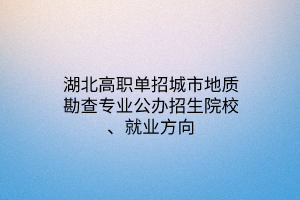 湖北高职单招城市地质勘查专业公办招生院校、就业方向